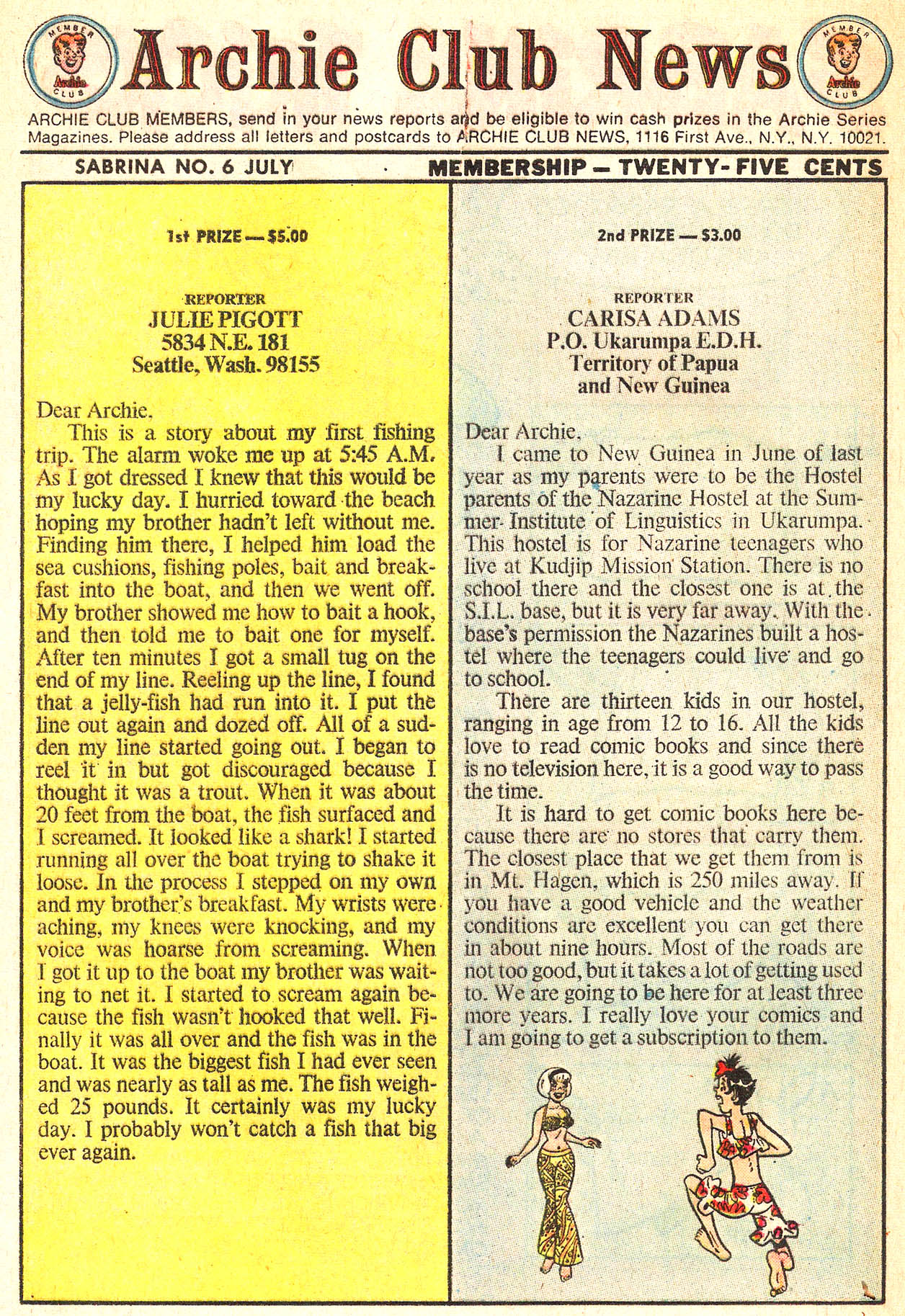 MEMBER Archie CLUB

Archie Club News

MEMBER Archie CLUB

ARCHIE CLUB MEMBERS, send in your news reports and be eligible to win cash prizes in the Archie Series Magazines. Please address all letters and postcards to ARCHIE CLUB NEWS, 1116 First Ave., N.Y., N.Y. 10021.

SABRINA NO. 6 JULY · MEMBERSHIP — TWENTY-FIVE CENTS

1st PRIZE — $5.00

REPORTER
JULIE PIGOTT
5834 N.E. 181
Seattle, Wash. 98155

Dear Archie,
This is a story about my first fishing trip. The alarm woke me up at 5:45 A.M. As I got dressed I knew that this would be my lucky day. I hurried toward the beach hoping my brother hadn't left without me. Finding him there, I helped him load the sea cushions, fishing poles, bait and breakfast into the boat, and then we went off. My brother showed me how to bait a hook, and then told me to bait one for myself. After ten minutes I got a small tug on the end of my line. Reeling up the line, I found that a jelly-fish had run into it. I put the line out again and dozed off. All of a sudden my line started going out. I began to reel it in but got discouraged because I thought it was a trout. When it was about 20 feet from the boat, the fish surfaced and I screamed. It looked like a shark! I started running all over the boat trying to shake it loose. In the process I stepped on my own and my brother's breakfast. My wrists were aching, my knees were knocking, and my voice was hoarse from screaming. When I got it up to the boat my brother was waiting to net it. I started to scream again because the fish wasn't hooked that well. Finally it was all over and the fish was in the boat. It was the biggest fish I had ever seen and was nearly as tall as me. The fish weighed 25 pounds. It certainly was my lucky day. I probably won't catch a fish that big ever again.

2nd PRIZE — $3.00

REPORTER
CARISA ADAMS
P.O. Ukarumpa E.D.H.
Territory of Papua
and New Guinea

Dear Archie,
I came to New Guinea in June of last year as my parents were to be the Hostel parents of the Nazarine Hostel at the Summer Institute of Linguistics in Ukarumpa. This hostel is for Nazarine teenagers who live at Kudjip Mission Station. There is no school there and the closest one is at the S.I.L. base, but it is very far away. With the base's permission the Nazarines built a hostel where the teenagers could live and go to school.
There are thirteen kids in our hostel, ranging in age from 12 to 16. All the kids love to read comic books and since there is no television here, it is a good way to pass the time.
It is hard to get comic books here because there are no stores that carry them. The closest place that we get them from is in Mt. Hagen, which is 250 miles away. If you have a good vehicle and the weather conditions are excellent you can get there in about nine hours. Most of the roads are not too good, but it takes a lot of getting used to. We are going to be here for at least three more years. I really love your comics and I am going to get a subscription to them.